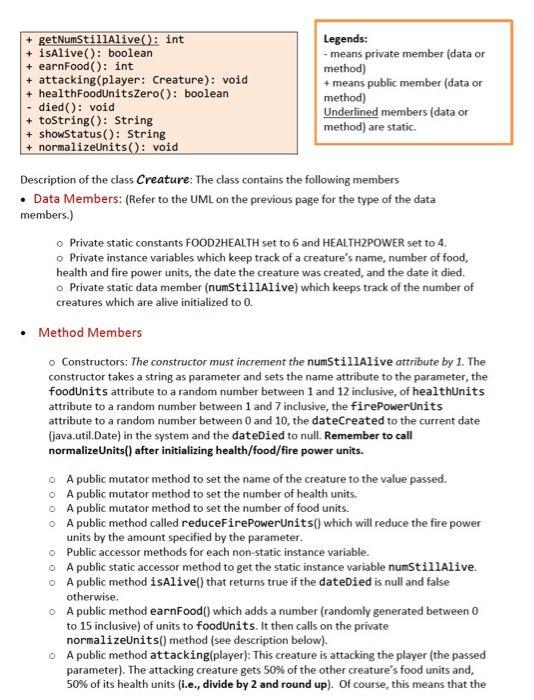 + getNumStillAlive(): int
+ isAlive(): boolean
+ earnFood(): int
+ attacking(player: Creature): void
+ healthFoodUnitsZero(): boolean
- died(): void
+ toString(): String
+ showStatus(): String
+ normalizeUnits(): void

Legends:
- means private member (data or method)
+ means public member (data or method)
Underlined members (data or method) are static.

Description of the class Creature: The class contains the following members

• Data Members: (Refer to the UML on the previous page for the type of the data members.)

○ Private static constants FOOD2HEALTH set to 6 and HEALTH2POWER set to 4.
○ Private instance variables which keep track of a creature's name, number of food, health and fire power units, the date the creature was created, and the date it died.
○ Private static data member (numStillAlive) which keeps track of the number of creatures which are alive initialized to 0.

• Method Members

○ Constructors: The constructor must increment the numStillAlive attribute by 1. The constructor takes a string as parameter and sets the name attribute to the parameter, the foodUnits attribute to a random number between 1 and 12 inclusive, of healthUnits attribute to a random number between 1 and 7 inclusive, the firePowerUnits attribute to a random number between 0 and 10, the dateCreated to the current date (java.util.Date) in the system and the dateDied to null. Remember to call normalizeUnits() after initializing health/food/fire power units.

○ A public mutator method to set the name of the creature to the value passed.
○ A public mutator method to set the number of health units.
○ A public mutator method to set the number of food units.
○ A public method called reduceFirePowerUnits() which will reduce the fire power units by the amount specified by the parameter.
○ Public accessor methods for each non-static instance variable.
○ A public static accessor method to get the static instance variable numStillAlive.
○ A public method isAlive() that returns true if the dateDied is null and false otherwise.
○ A public method earnFood() which adds a number (randomly generated between 0 to 15 inclusive) of units to foodUnits. It then calls on the private normalizeUnits() method (see description below).
○ A public method attacking(player): This creature is attacking the player (the passed parameter). The attacking creature gets 50% of the other creature's food units and, 50% of its health units (i.e., divide by 2 and round up). Of course, this means that the